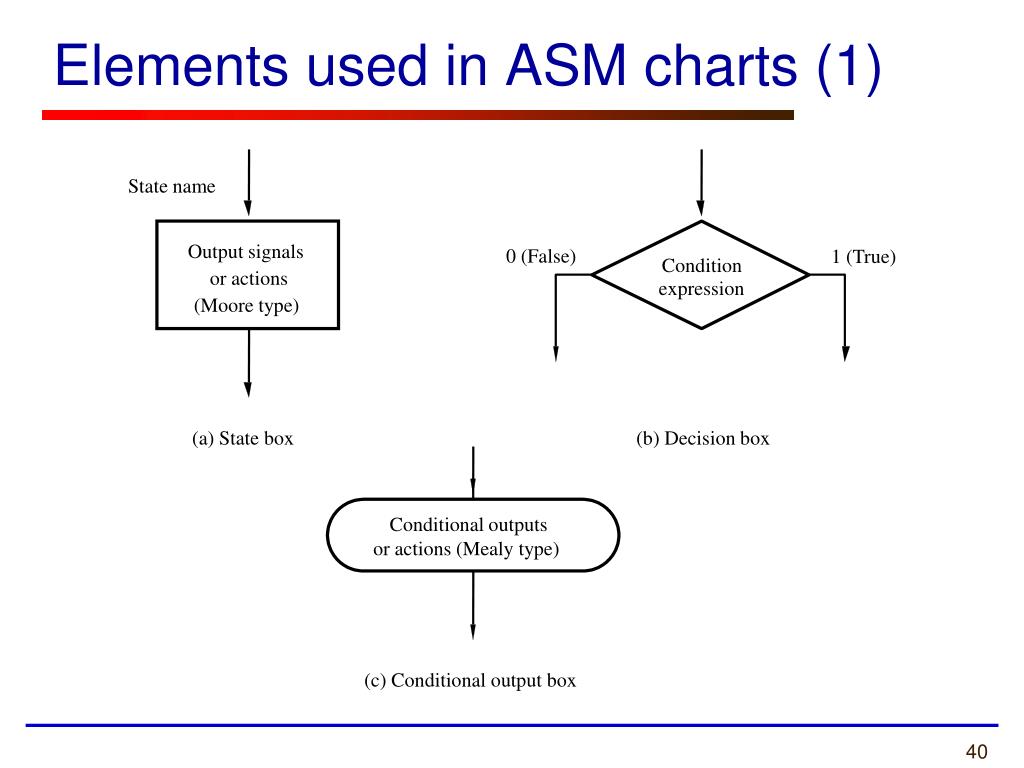 Elements used in ASM charts (1)

State name

Output signals
or actions
(Moore type)

(a) State box

0 (False)

Condition
expression

1 (True)

(b) Decision box

Conditional outputs
or actions (Mealy type)

(c) Conditional output box

40